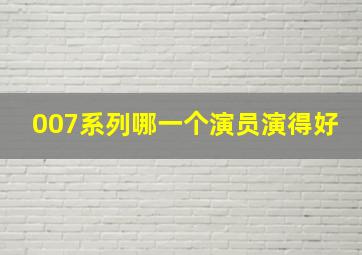 007系列哪一个演员演得好